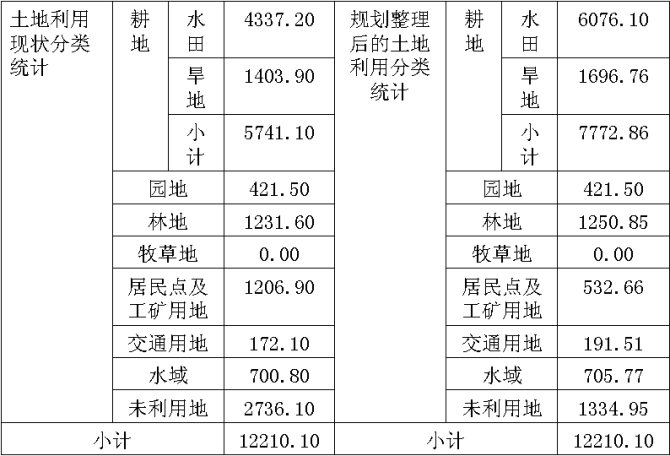 | 土地利用现状分类统计 | 耕地 | 水田 | 4337.20 | 规划整理后的土地利用分类统计 | 耕地 | 水田 | 6076.10 |
|---|---|---|---|---|---|---|---|
| | | 旱地 | 1403.90 | | | 旱地 | 1696.76 |
| | | 小计 | 5741.10 | | | 小计 | 7772.86 |
| | 园地 | | 421.50 | | 园地 | | 421.50 |
| | 林地 | | 1231.60 | | 林地 | | 1250.85 |
| | 牧草地 | | 0.00 | | 牧草地 | | 0.00 |
| | 居民点及工矿用地 | | 1206.90 | | 居民点及工矿用地 | | 532.66 |
| | 交通用地 | | 172.10 | | 交通用地 | | 191.51 |
| | 水域 | | 700.80 | | 水域 | | 705.77 |
| | 未利用地 | | 2736.10 | | 未利用地 | | 1334.95 |
| 小计 | | | 12210.10 | 小计 | | | 12210.10 |